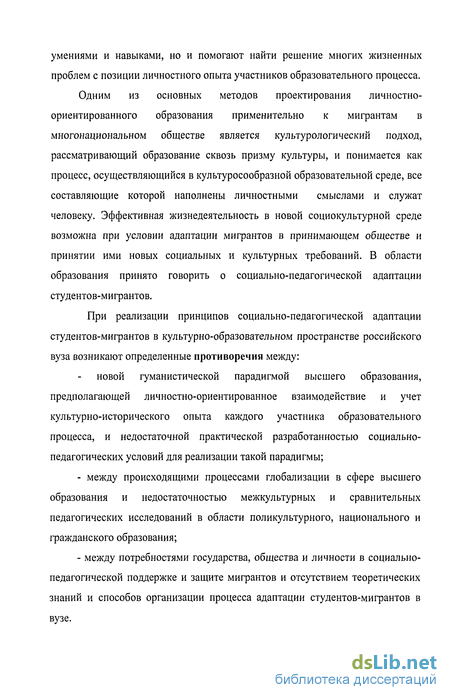 умениями и навыками, но и помогают найти решение многих жизненных проблем с позиции личностного опыта участников образовательного процесса.

Одним из основных методов проектирования личностно-ориентированного образования применительно к мигрантам в многонациональном обществе является культурологический подход, рассматривающий образование сквозь призму культуры, и понимается как процесс, осуществляющийся в культуросообразной образовательной среде, все составляющие которой наполнены личностными смыслами и служат человеку. Эффективная жизнедеятельность в новой социокультурной среде возможна при условии адаптации мигрантов в принимающем обществе и принятии ими новых социальных и культурных требований. В области образования принято говорить о социально-педагогической адаптации студентов-мигрантов.

При реализации принципов социально-педагогической адаптации студентов-мигрантов в культурно-образовательном пространстве российского вуза возникают определенные противоречия между:

- новой гуманистической парадигмой высшего образования, предполагающей личностно-ориентированное взаимодействие и учет культурно-исторического опыта каждого участника образовательного процесса, и недостаточной практической разработанностью социально-педагогических условий для реализации такой парадигмы;

- между происходящими процессами глобализации в сфере высшего образования и недостаточностью межкультурных и сравнительных педагогических исследований в области поликультурного, национального и гражданского образования;

- между потребностями государства, общества и личности в социально-педагогической поддержке и защите мигрантов и отсутствием теоретических знаний и способов организации процесса адаптации студентов-мигрантов в вузе.

dsLib.net
библиотека диссертаций